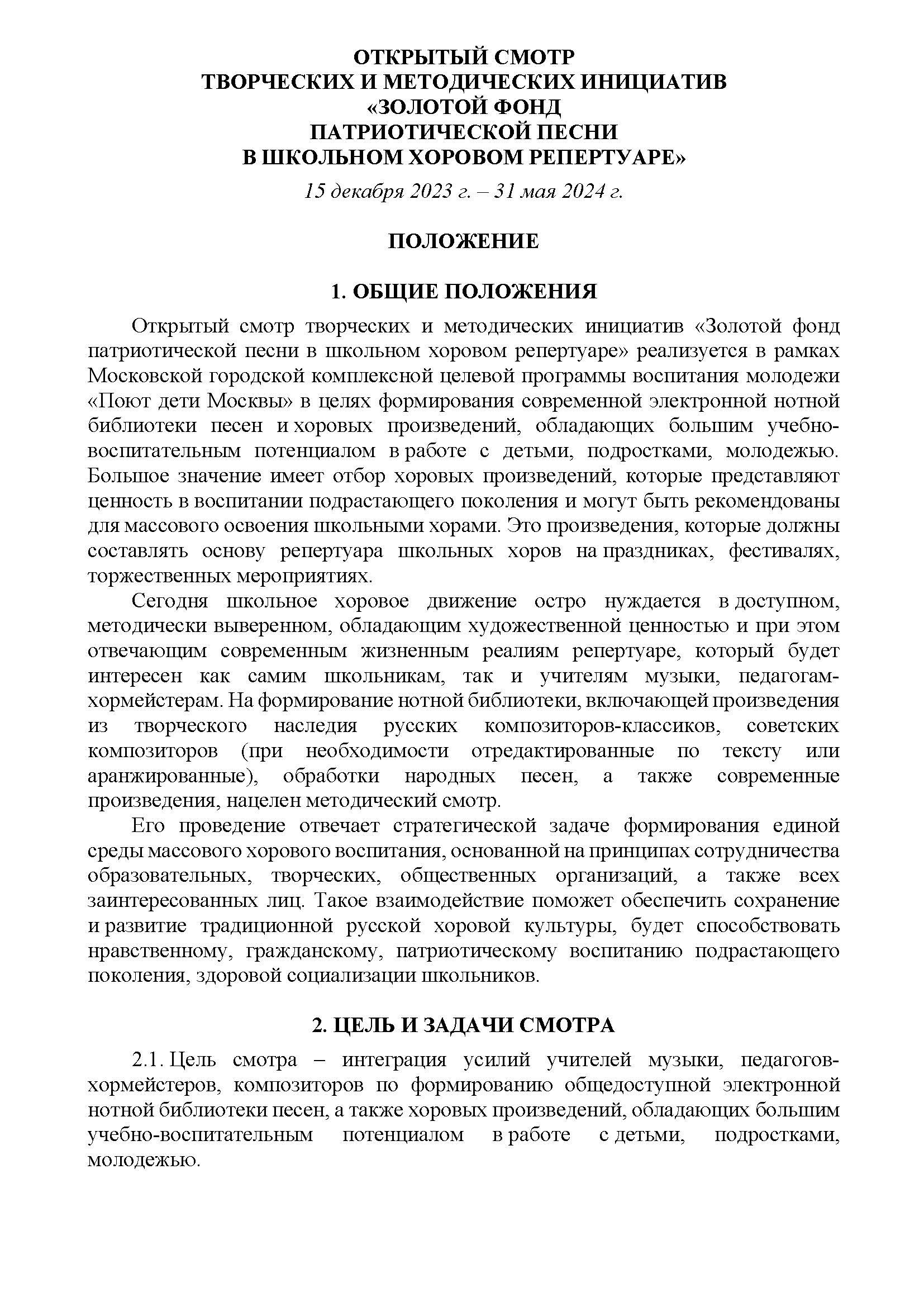 ОТКРЫТЫЙ СМОТР
ТВОРЧЕСКИХ И МЕТОДИЧЕСКИХ ИНИЦИАТИВ
«ЗОЛОТОЙ ФОНД
ПАТРИОТИЧЕСКОЙ ПЕСНИ
В ШКОЛЬНОМ ХОРОВОМ РЕПЕРТУАРЕ»

15 декабря 2023 г. – 31 мая 2024 г.

ПОЛОЖЕНИЕ

1. ОБЩИЕ ПОЛОЖЕНИЯ

Открытый смотр творческих и методических инициатив «Золотой фонд патриотической песни в школьном хоровом репертуаре» реализуется в рамках Московской городской комплексной целевой программы воспитания молодежи «Поют дети Москвы» в целях формирования современной электронной нотной библиотеки песен и хоровых произведений, обладающих большим учебно-воспитательным потенциалом в работе с детьми, подростками, молодежью. Большое значение имеет отбор хоровых произведений, которые представляют ценность в воспитании подрастающего поколения и могут быть рекомендованы для массового освоения школьными хорами. Это произведения, которые должны составлять основу репертуара школьных хоров на праздниках, фестивалях, торжественных мероприятиях.

Сегодня школьное хоровое движение остро нуждается в доступном, методически выверенном, обладающим художественной ценностью и при этом отвечающим современным жизненным реалиям репертуаре, который будет интересен как самим школьникам, так и учителям музыки, педагогам-хормейстерам. На формирование нотной библиотеки, включающей произведения из творческого наследия русских композиторов-классиков, советских композиторов (при необходимости отредактированные по тексту или аранжированные), обработки народных песен, а также современные произведения, нацелен методический смотр.

Его проведение отвечает стратегической задаче формирования единой среды массового хорового воспитания, основанной на принципах сотрудничества образовательных, творческих, общественных организаций, а также всех заинтересованных лиц. Такое взаимодействие поможет обеспечить сохранение и развитие традиционной русской хоровой культуры, будет способствовать нравственному, гражданскому, патриотическому воспитанию подрастающего поколения, здоровой социализации школьников.

2. ЦЕЛЬ И ЗАДАЧИ СМОТРА

2.1. Цель смотра – интеграция усилий учителей музыки, педагогов-хормейстеров, композиторов по формированию общедоступной электронной нотной библиотеки песен, а также хоровых произведений, обладающих большим учебно-воспитательным потенциалом в работе с детьми, подростками, молодежью.